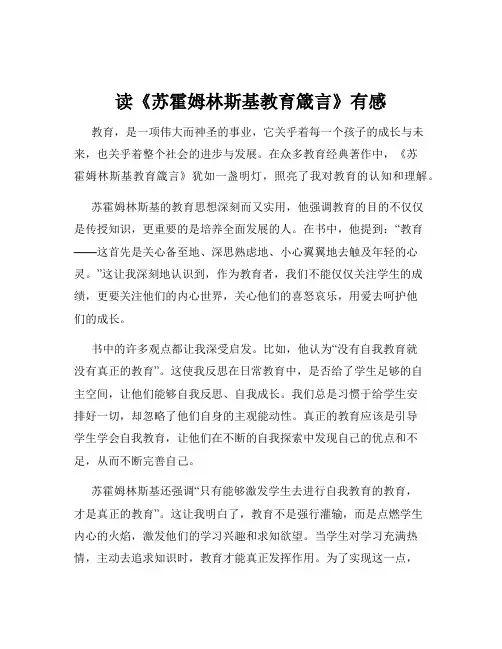 读《苏霍姆林斯基教育箴言》有感

教育，是一项伟大而神圣的事业，它关乎着每一个孩子的成长与未来，也关乎着整个社会的进步与发展。在众多教育经典著作中，《苏霍姆林斯基教育箴言》犹如一盏明灯，照亮了我对教育的认知和理解。

苏霍姆林斯基的教育思想深刻而又实用，他强调教育的目的不仅仅是传授知识，更重要的是培养全面发展的人。在书中，他提到：“教育——这首先是关心备至地、深思熟虑地、小心翼翼地去触及年轻的心灵。”这让我深刻地认识到，作为教育者，我们不能仅仅关注学生的成绩，更要关注他们的内心世界，关心他们的喜怒哀乐，用爱去呵护他们的成长。

书中的许多观点都让我深受启发。比如，他认为“没有自我教育就没有真正的教育”。这使我反思在日常教育中，是否给了学生足够的自主空间，让他们能够自我反思、自我成长。我们总是习惯于给学生安排好一切，却忽略了他们自身的主观能动性。真正的教育应该是引导学生学会自我教育，让他们在不断的自我探索中发现自己的优点和不足，从而不断完善自己。

苏霍姆林斯基还强调“只有能够激发学生去进行自我教育的教育，才是真正的教育”。这让我明白了，教育不是强行灌输，而是点燃学生内心的火焰，激发他们的学习兴趣和求知欲望。当学生对学习充满热情，主动去追求知识时，教育才能真正发挥作用。为了实现这一点，